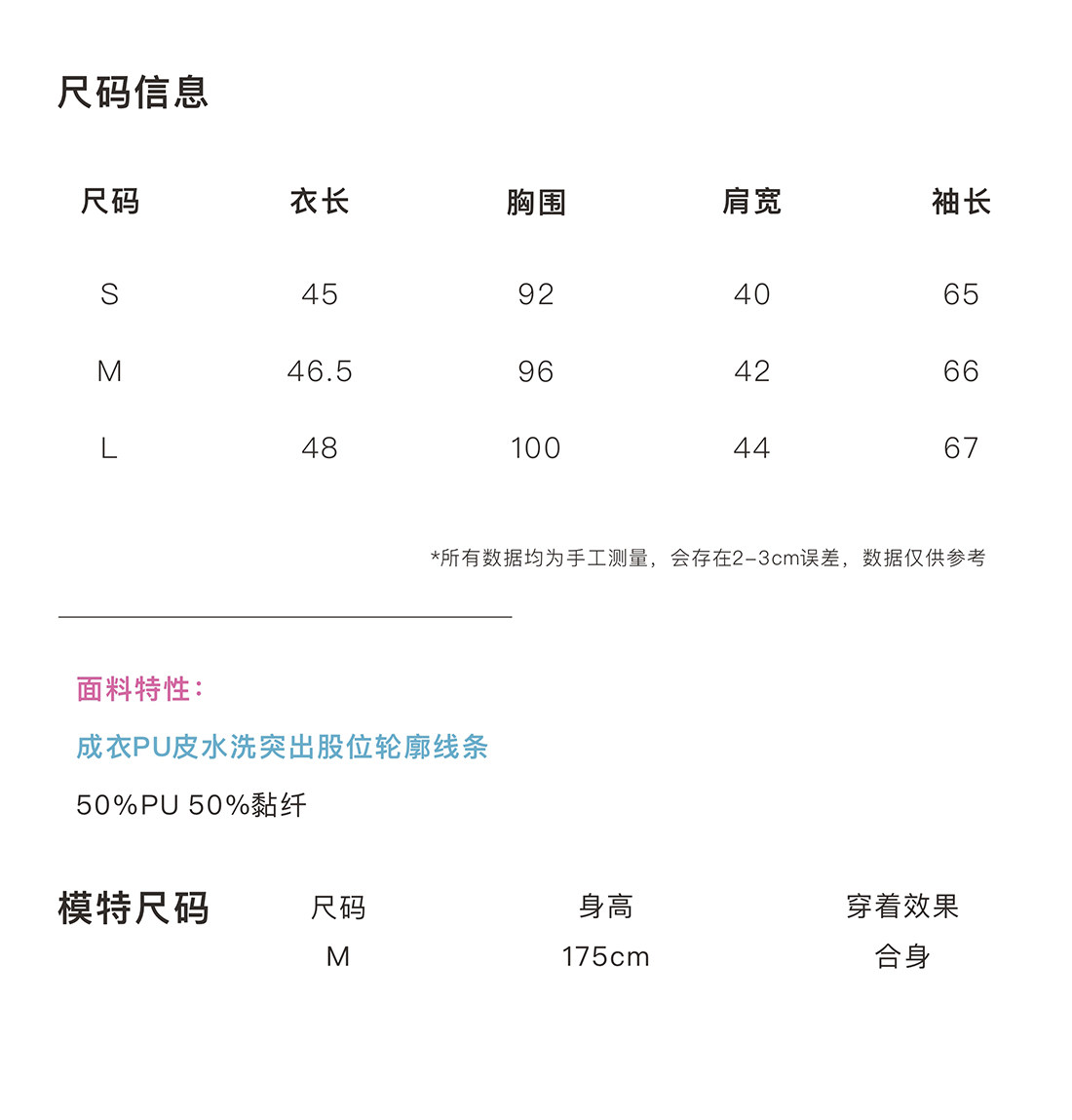 尺码信息

| 尺码 | 衣长 | 胸围 | 肩宽 | 袖长 |
|---|---|---|---|---|
| S | 45 | 92 | 40 | 65 |
| M | 46.5 | 96 | 42 | 66 |
| L | 48 | 100 | 44 | 67 |

*所有数据均为手工测量，会存在2-3cm误差，数据仅供参考

面料特性：

成衣PU皮水洗突出股位轮廓线条

50%PU 50%黏纤

模特尺码

| 尺码 | 身高 | 穿着效果 |
|---|---|---|
| M | 175cm | 合身 |